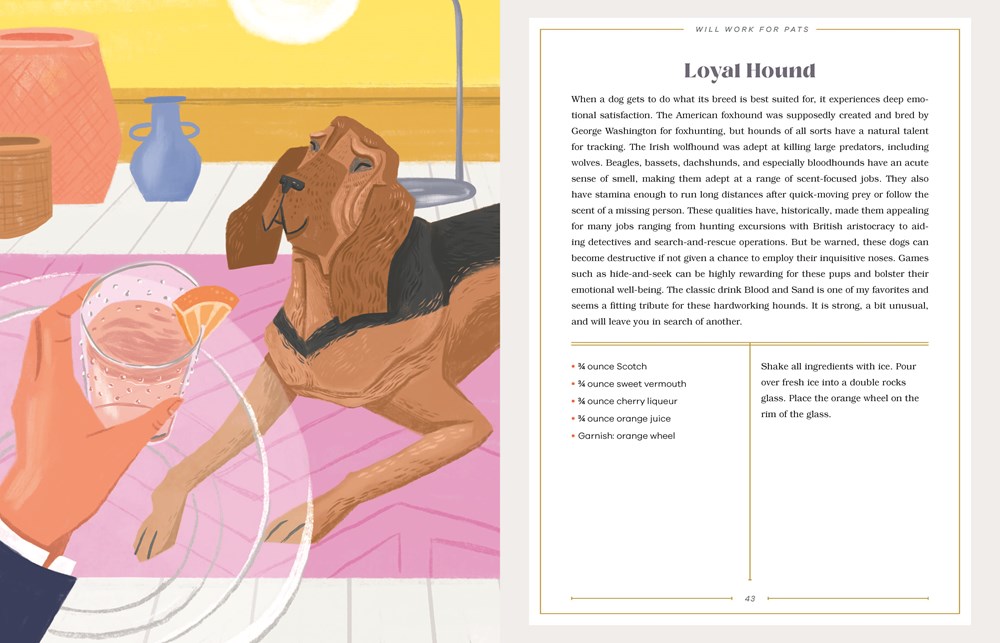 WILL WORK FOR PATS

Loyal Hound

When a dog gets to do what its breed is best suited for, it experiences deep emotional satisfaction. The American foxhound was supposedly created and bred by George Washington for foxhunting, but hounds of all sorts have a natural talent for tracking. The Irish wolfhound was adept at killing large predators, including wolves. Beagles, bassets, dachshunds, and especially bloodhounds have an acute sense of smell, making them adept at a range of scent-focused jobs. They also have stamina enough to run long distances after quick-moving prey or follow the scent of a missing person. These qualities have, historically, made them appealing for many jobs ranging from hunting excursions with British aristocracy to aiding detectives and search-and-rescue operations. But be warned, these dogs can become destructive if not given a chance to employ their inquisitive noses. Games such as hide-and-seek can be highly rewarding for these pups and bolster their emotional well-being. The classic drink Blood and Sand is one of my favorites and seems a fitting tribute for these hardworking hounds. It is strong, a bit unusual, and will leave you in search of another.

• ¾ ounce Scotch
• ¾ ounce sweet vermouth
• ¾ ounce cherry liqueur
• ¾ ounce orange juice
• Garnish: orange wheel

Shake all ingredients with ice. Pour over fresh ice into a double rocks glass. Place the orange wheel on the rim of the glass.

43